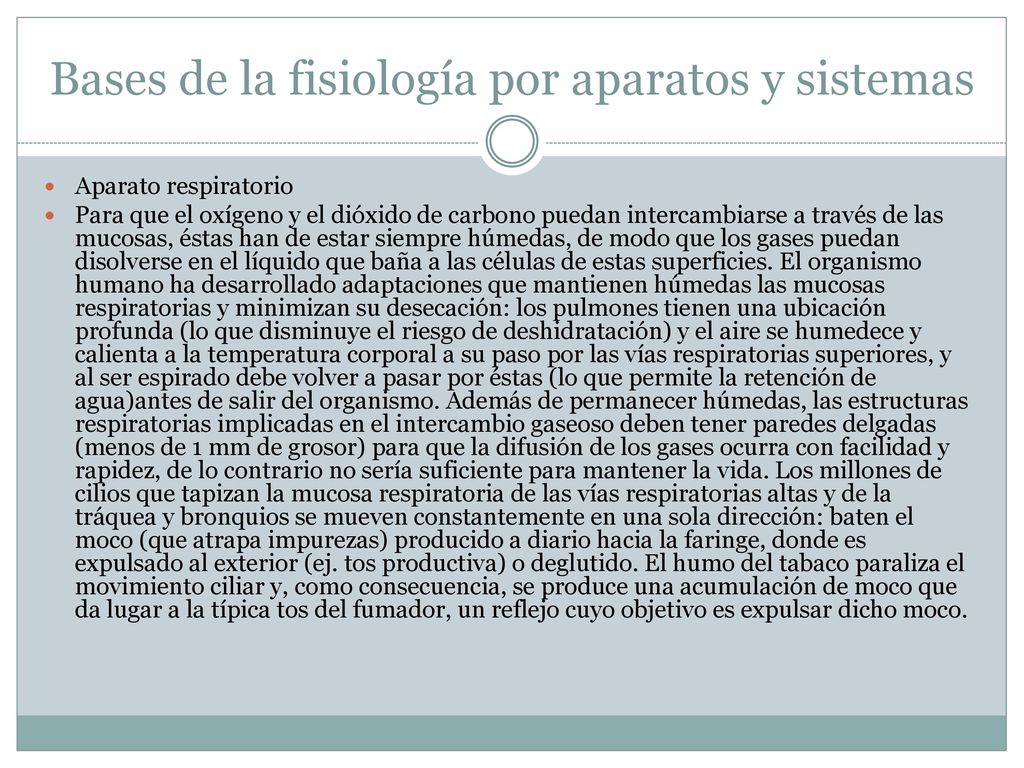 Bases de la fisiología por aparatos y sistemas

Aparato respiratorio

Para que el oxígeno y el dióxido de carbono puedan intercambiarse a través de las mucosas, éstas han de estar siempre húmedas, de modo que los gases puedan disolverse en el líquido que baña a las células de estas superficies. El organismo humano ha desarrollado adaptaciones que mantienen húmedas las mucosas respiratorias y minimizan su desecación: los pulmones tienen una ubicación profunda (lo que disminuye el riesgo de deshidratación) y el aire se humedece y calienta a la temperatura corporal a su paso por las vías respiratorias superiores, y al ser espirado debe volver a pasar por éstas (lo que permite la retención de agua)antes de salir del organismo. Además de permanecer húmedas, las estructuras respiratorias implicadas en el intercambio gaseoso deben tener paredes delgadas (menos de 1 mm de grosor) para que la difusión de los gases ocurra con facilidad y rapidez, de lo contrario no sería suficiente para mantener la vida. Los millones de cilios que tapizan la mucosa respiratoria de las vías respiratorias altas y de la tráquea y bronquios se mueven constantemente en una sola dirección: baten el moco (que atrapa impurezas) producido a diario hacia la faringe, donde es expulsado al exterior (ej. tos productiva) o deglutido. El humo del tabaco paraliza el movimiento ciliar y, como consecuencia, se produce una acumulación de moco que da lugar a la típica tos del fumador, un reflejo cuyo objetivo es expulsar dicho moco.